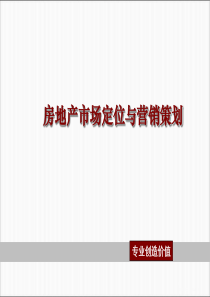 房地产市场定位与营销策划

专业创造价值